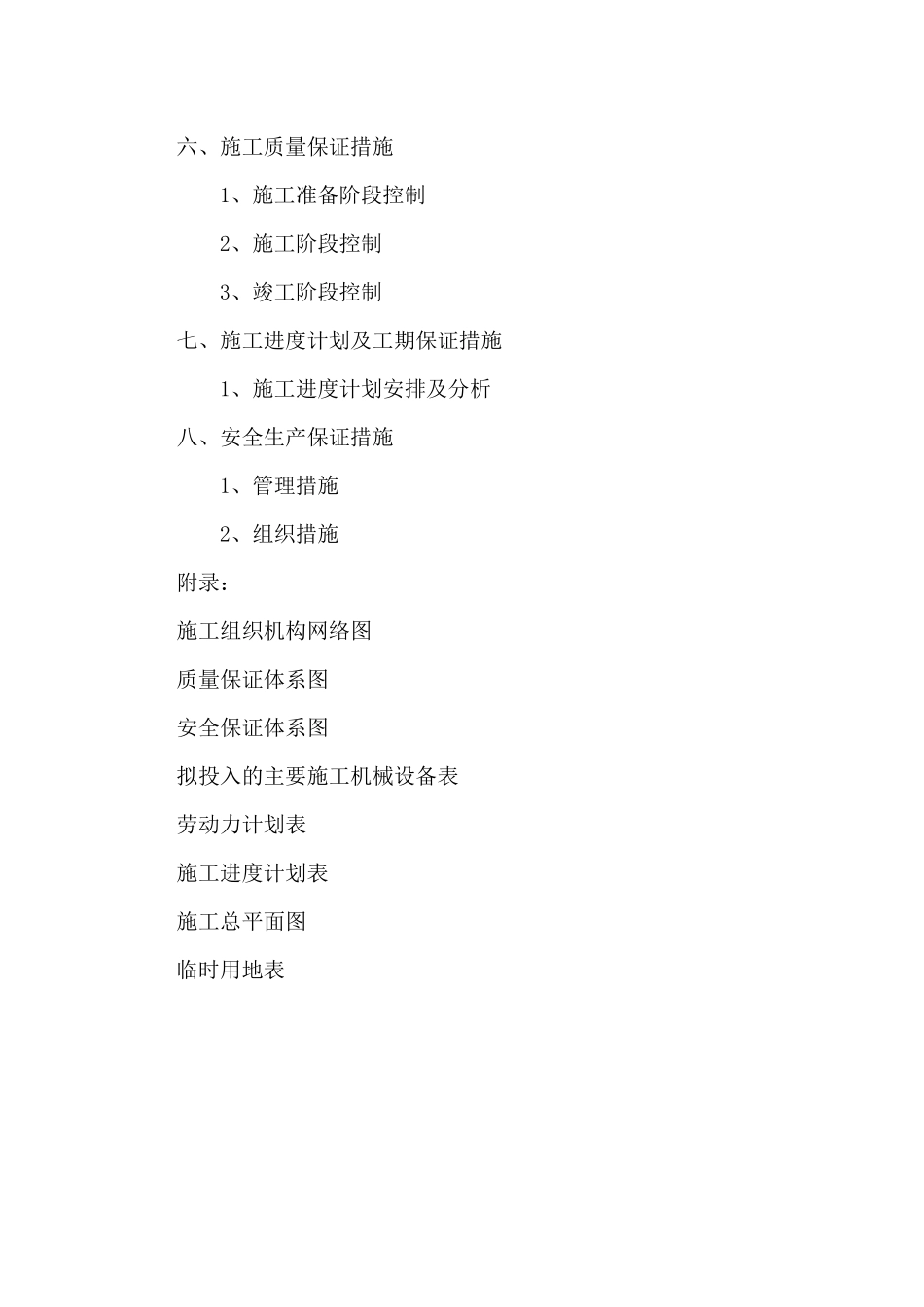 六、施工质量保证措施

1、施工准备阶段控制

2、施工阶段控制

3、竣工阶段控制

七、施工进度计划及工期保证措施

1、施工进度计划安排及分析

八、安全生产保证措施

1、管理措施

2、组织措施

附录：

施工组织机构网络图

质量保证体系图

安全保证体系图

拟投入的主要施工机械设备表

劳动力计划表

施工进度计划表

施工总平面图

临时用地表